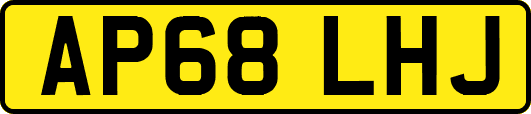 AP68 LHJ